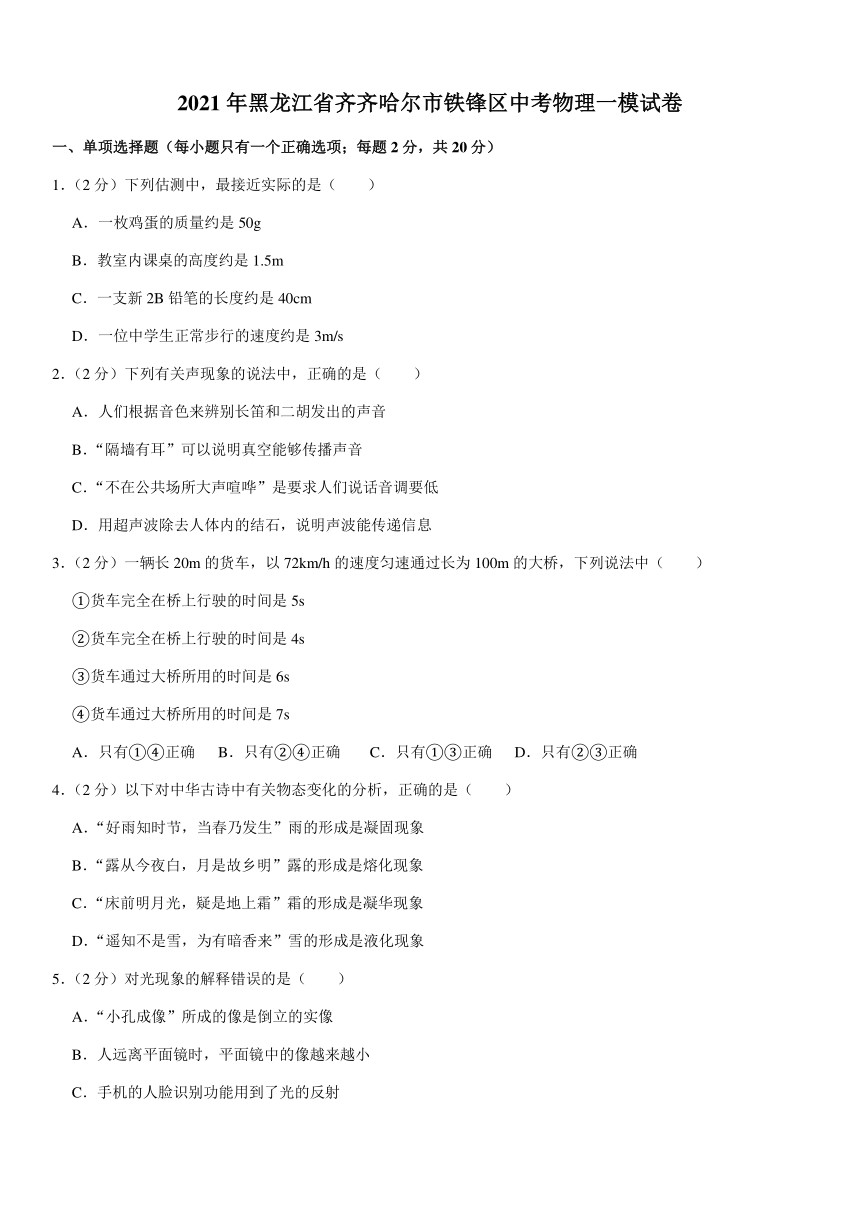 2021年黑龙江省齐齐哈尔市铁锋区中考物理一模试卷

一、单项选择题（每小题只有一个正确选项；每题2分，共20分）

1．（2分）下列估测中，最接近实际的是（　　）

A．一枚鸡蛋的质量约是50g

B．教室内课桌的高度约是1.5m

C．一支新2B铅笔的长度约是40cm

D．一位中学生正常步行的速度约是3m/s

2．（2分）下列有关声现象的说法中，正确的是（　　）

A．人们根据音色来辨别长笛和二胡发出的声音

B．“隔墙有耳”可以说明真空能够传播声音

C．“不在公共场所大声喧哗”是要求人们说话音调要低

D．用超声波除去人体内的结石，说明声波能传递信息

3．（2分）一辆长20m的货车，以72km/h的速度匀速通过长为100m的大桥，下列说法中（　　）

①货车完全在桥上行驶的时间是5s

②货车完全在桥上行驶的时间是4s

③货车通过大桥所用的时间是6s

④货车通过大桥所用的时间是7s

A．只有①④正确　B．只有②④正确　C．只有①③正确　D．只有②③正确

4．（2分）以下对中华古诗中有关物态变化的分析，正确的是（　　）

A．“好雨知时节，当春乃发生”雨的形成是凝固现象

B．“露从今夜白，月是故乡明”露的形成是熔化现象

C．“床前明月光，疑是地上霜”霜的形成是凝华现象

D．“遥知不是雪，为有暗香来”雪的形成是液化现象

5．（2分）对光现象的解释错误的是（　　）

A．“小孔成像”所成的像是倒立的实像

B．人远离平面镜时，平面镜中的像越来越小

C．手机的人脸识别功能用到了光的反射